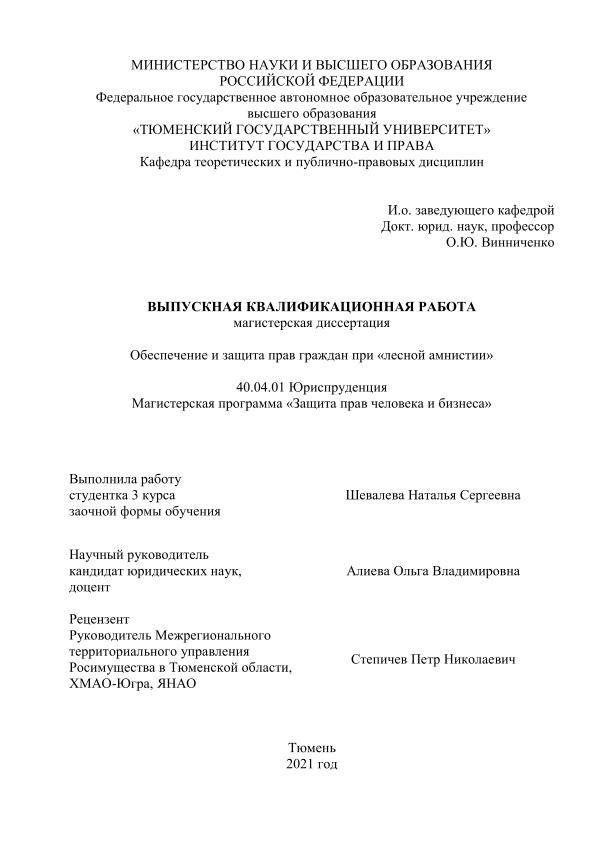 МИНИСТЕРСТВО НАУКИ И ВЫСШЕГО ОБРАЗОВАНИЯ
РОССИЙСКОЙ ФЕДЕРАЦИИ
Федеральное государственное автономное образовательное учреждение
высшего образования
«ТЮМЕНСКИЙ ГОСУДАРСТВЕННЫЙ УНИВЕРСИТЕТ»
ИНСТИТУТ ГОСУДАРСТВА И ПРАВА
Кафедра теоретических и публично-правовых дисциплин

И.о. заведующего кафедрой
Докт. юрид. наук, профессор
О.Ю. Винниченко

ВЫПУСКНАЯ КВАЛИФИКАЦИОННАЯ РАБОТА
магистерская диссертация

Обеспечение и защита прав граждан при «лесной амнистии»

40.04.01 Юриспруденция
Магистерская программа «Защита прав человека и бизнеса»

Выполнила работу
студентка 3 курса
заочной формы обучения

Шевалева Наталья Сергеевна

Научный руководитель
кандидат юридических наук,
доцент

Алиева Ольга Владимировна

Рецензент
Руководитель Межрегионального
территориального управления
Росимущества в Тюменской области,
ХМАО-Югра, ЯНАО

Степичев Петр Николаевич

Тюмень
2021 год